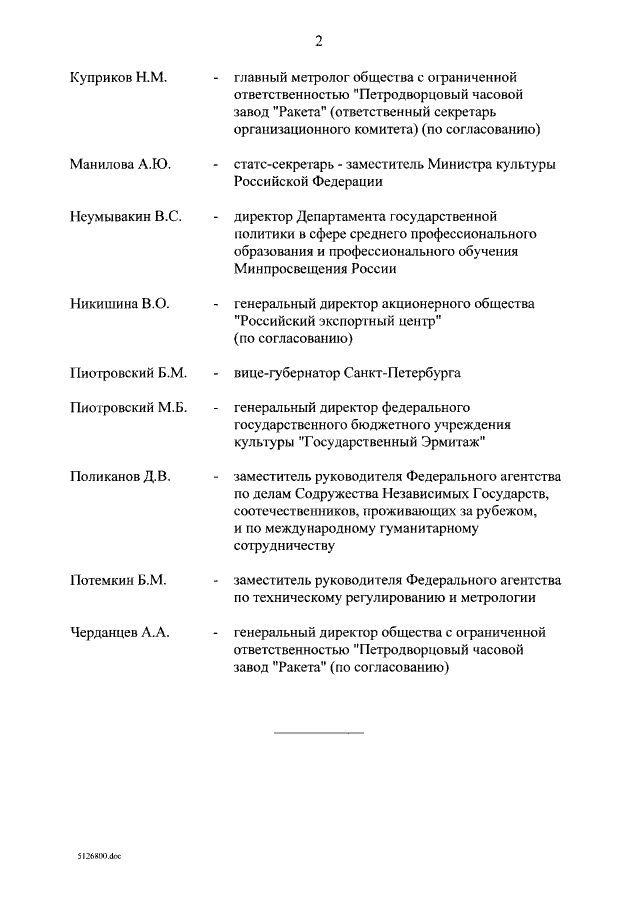 2

Куприков Н.М. - главный метролог общества с ограниченной ответственностью "Петродворцовый часовой завод "Ракета" (ответственный секретарь организационного комитета) (по согласованию)

Манилова А.Ю. - статс-секретарь - заместитель Министра культуры Российской Федерации

Неумывакин В.С. - директор Департамента государственной политики в сфере среднего профессионального образования и профессионального обучения Минпросвещения России

Никишина В.О. - генеральный директор акционерного общества "Российский экспортный центр" (по согласованию)

Пиотровский Б.М. - вице-губернатор Санкт-Петербурга

Пиотровский М.Б. - генеральный директор федерального государственного бюджетного учреждения культуры "Государственный Эрмитаж"

Поликанов Д.В. - заместитель руководителя Федерального агентства по делам Содружества Независимых Государств, соотечественников, проживающих за рубежом, и по международному гуманитарному сотрудничеству

Потемкин Б.М. - заместитель руководителя Федерального агентства по техническому регулированию и метрологии

Черданцев А.А. - генеральный директор общества с ограниченной ответственностью "Петродворцовый часовой завод "Ракета" (по согласованию)

5126800.doc